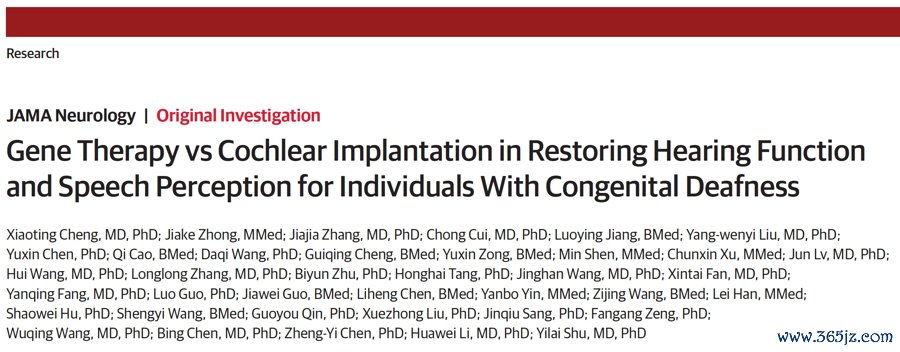 Research

JAMA Neurology | Original Investigation

Gene Therapy vs Cochlear Implantation in Restoring Hearing Function and Speech Perception for Individuals With Congenital Deafness

Xiaoting Cheng, MD, PhD; Jiake Zhong, MMed; Jiajia Zhang, MD, PhD; Chong Cui, MD, PhD; Luoying Jiang, BMed; Yang-wenyi Liu, MD, PhD; Yuxin Chen, PhD; Qi Cao, BMed; Daqi Wang, PhD; Guiqing Cheng, BMed; Yuxin Zong, BMed; Min Shen, MMed; Chunxin Xu, MMed; Jun Lv, MD, PhD; Hui Wang, MD, PhD; Longlong Zhang, MD, PhD; Biyun Zhu, PhD; Honghai Tang, PhD; Jinghan Wang, MD, PhD; Xintai Fan, MD, PhD; Yanqing Fang, MD, PhD; Luo Guo, PhD; Jiawei Guo, BMed; Liheng Chen, BMed; Yanbo Yin, MMed; Zijing Wang, BMed; Lei Han, MMed; Shaowei Hu, PhD; Shengyi Wang, BMed; Guoyou Qin, PhD; Xuezhong Liu, PhD; Jinqiu Sang, PhD; Fangang Zeng, PhD; Wuqing Wang, MD, PhD; Bing Chen, MD, PhD; Zheng-Yi Chen, PhD; Huawei Li, MD, PhD; Yilai Shu, MD, PhD

www.365jz.com